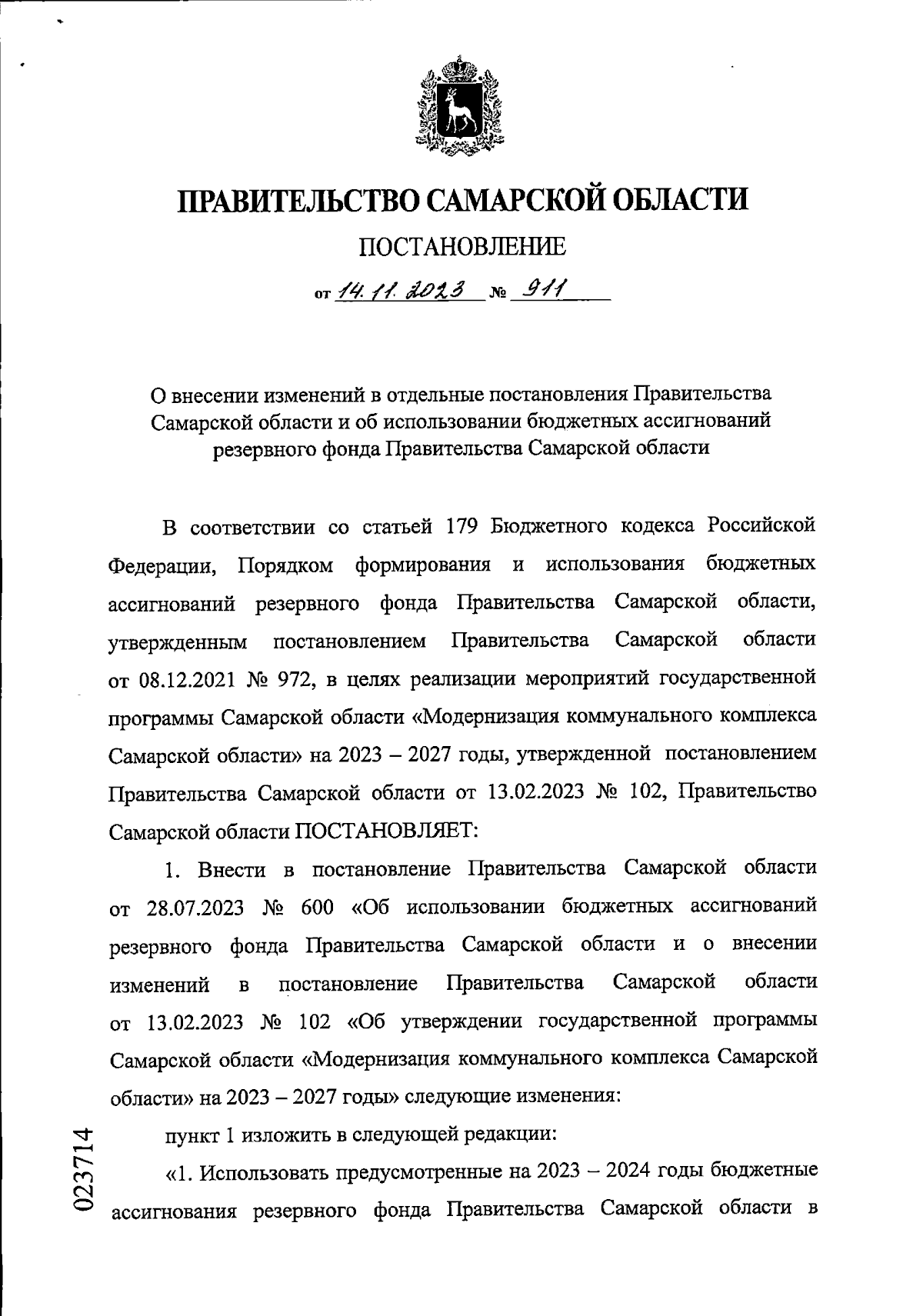 ПРАВИТЕЛЬСТВО САМАРСКОЙ ОБЛАСТИ

ПОСТАНОВЛЕНИЕ

от 14.11.2023 № 911

О внесении изменений в отдельные постановления Правительства Самарской области и об использовании бюджетных ассигнований резервного фонда Правительства Самарской области

В соответствии со статьей 179 Бюджетного кодекса Российской Федерации, Порядком формирования и использования бюджетных ассигнований резервного фонда Правительства Самарской области, утвержденным постановлением Правительства Самарской области от 08.12.2021 № 972, в целях реализации мероприятий государственной программы Самарской области «Модернизация коммунального комплекса Самарской области» на 2023 – 2027 годы, утвержденной постановлением Правительства Самарской области от 13.02.2023 № 102, Правительство Самарской области ПОСТАНОВЛЯЕТ:

1. Внести в постановление Правительства Самарской области от 28.07.2023 № 600 «Об использовании бюджетных ассигнований резервного фонда Правительства Самарской области и о внесении изменений в постановление Правительства Самарской области от 13.02.2023 № 102 «Об утверждении государственной программы Самарской области «Модернизация коммунального комплекса Самарской области» на 2023 – 2027 годы» следующие изменения:

пункт 1 изложить в следующей редакции:

«1. Использовать предусмотренные на 2023 – 2024 годы бюджетные ассигнования резервного фонда Правительства Самарской области в

023714